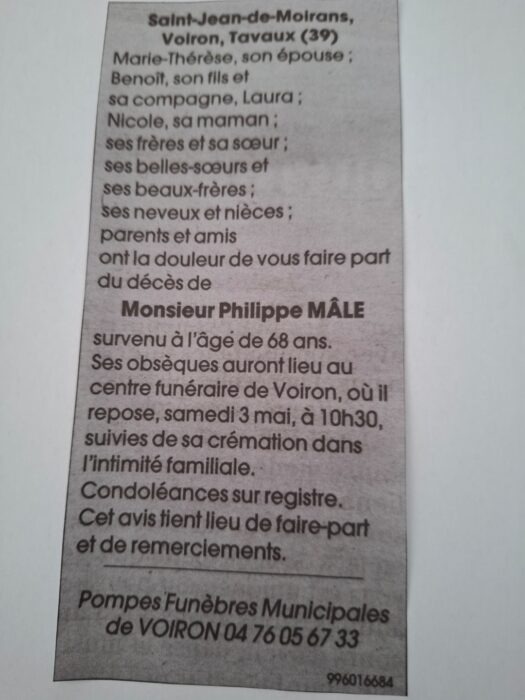 Saint-Jean-de-Moirans, Voiron, Tavaux (39)

Marie-Thérèse, son épouse ;
Benoît, son fils et sa compagne, Laura ;
Nicole, sa maman ;
ses frères et sa sœur ;
ses belles-sœurs et ses beaux-frères ;
ses neveux et nièces ;
parents et amis
ont la douleur de vous faire part du décès de

Monsieur Philippe MÂLE

survenu à l'âge de 68 ans.
Ses obsèques auront lieu au centre funéraire de Voiron, où il repose, samedi 3 mai, à 10h30, suivies de sa crémation dans l'intimité familiale.
Condoléances sur registre.
Cet avis tient lieu de faire-part et de remerciements.

Pompes Funèbres Municipales de VOIRON 04 76 05 67 33

996016684